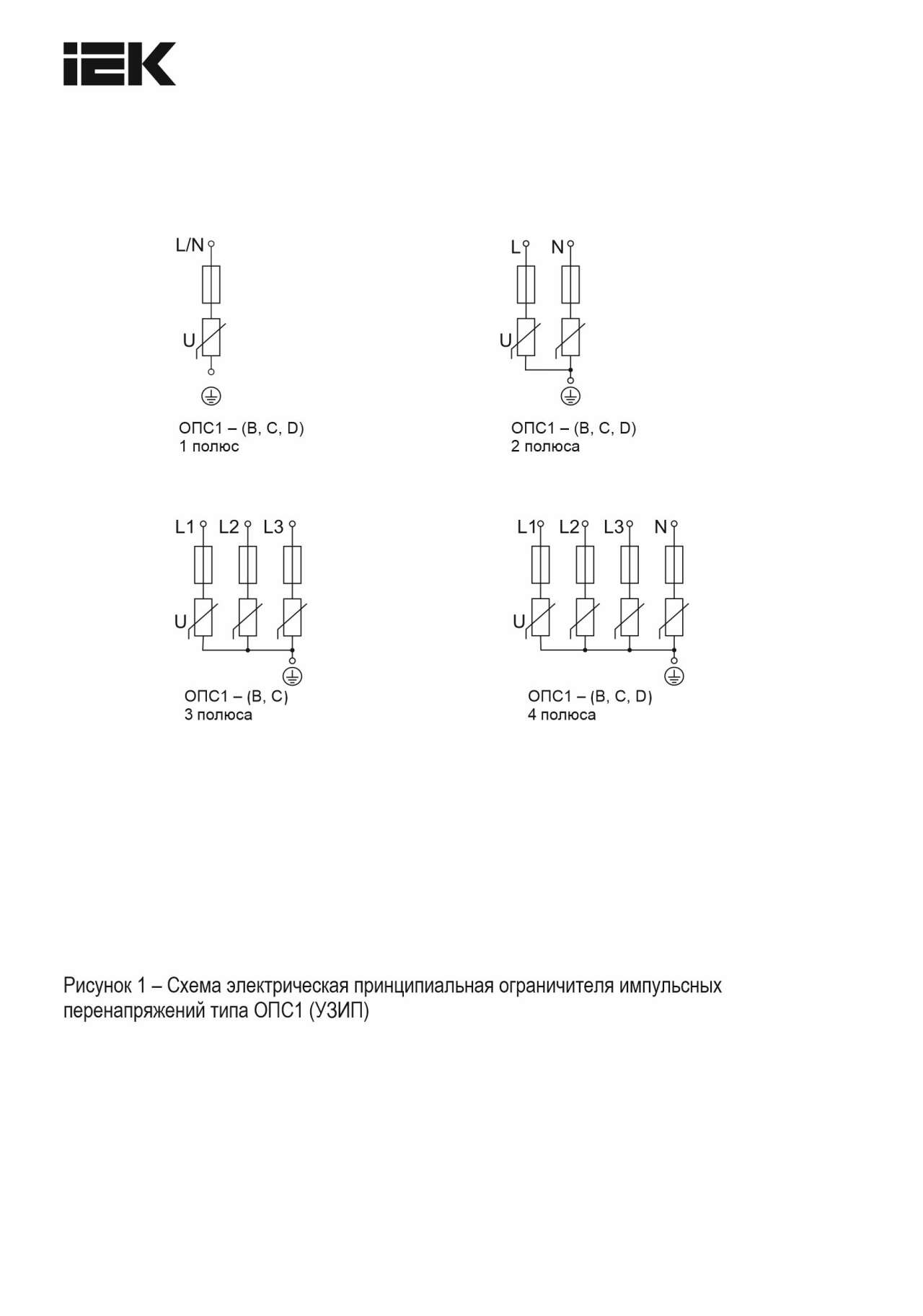 IEK

L/N

U

ОПС1 – (B, C, D)
1 полюс

L N

U

ОПС1 – (B, C, D)
2 полюса

L1 L2 L3

U

ОПС1 – (B, C)
3 полюса

L1 L2 L3 N

U

ОПС1 – (B, C, D)
4 полюса

Рисунок 1 – Схема электрическая принципиальная ограничителя импульсных перенапряжений типа ОПС1 (УЗИП)